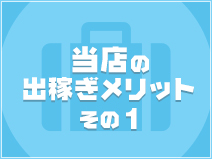 当店の
出稼ぎメリット
その1